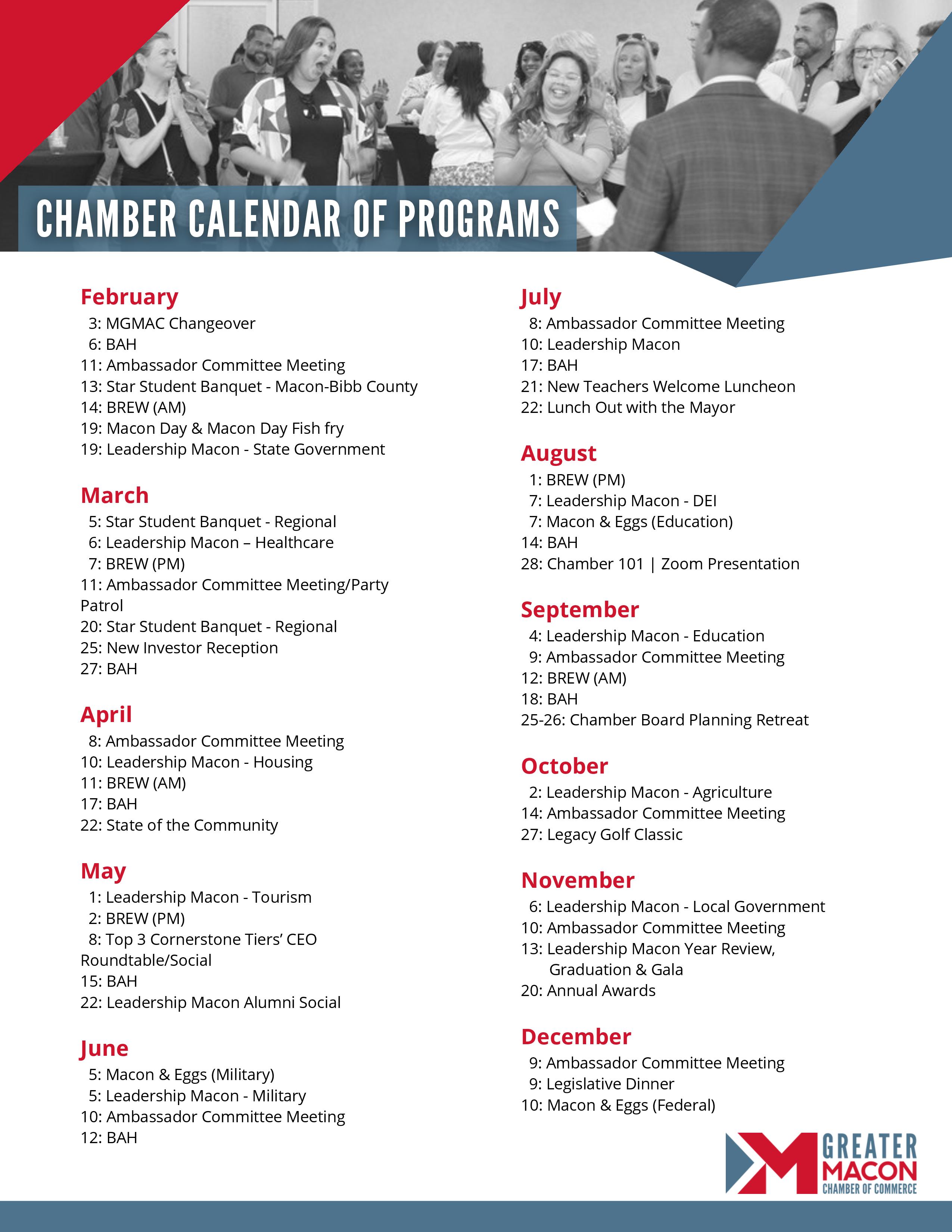 CHAMBER CALENDAR OF PROGRAMS

February
3: MGMAC Changeover
6: BAH
11: Ambassador Committee Meeting
13: Star Student Banquet - Macon-Bibb County
14: BREW (AM)
19: Macon Day & Macon Day Fish fry
19: Leadership Macon - State Government

March
5: Star Student Banquet - Regional
6: Leadership Macon – Healthcare
7: BREW (PM)
11: Ambassador Committee Meeting/Party Patrol
20: Star Student Banquet - Regional
25: New Investor Reception
27: BAH

April
8: Ambassador Committee Meeting
10: Leadership Macon - Housing
11: BREW (AM)
17: BAH
22: State of the Community

May
1: Leadership Macon - Tourism
2: BREW (PM)
8: Top 3 Cornerstone Tiers' CEO Roundtable/Social
15: BAH
22: Leadership Macon Alumni Social

June
5: Macon & Eggs (Military)
5: Leadership Macon - Military
10: Ambassador Committee Meeting
12: BAH

July
8: Ambassador Committee Meeting
10: Leadership Macon
17: BAH
21: New Teachers Welcome Luncheon
22: Lunch Out with the Mayor

August
1: BREW (PM)
7: Leadership Macon - DEI
7: Macon & Eggs (Education)
14: BAH
28: Chamber 101 | Zoom Presentation

September
4: Leadership Macon - Education
9: Ambassador Committee Meeting
12: BREW (AM)
18: BAH
25-26: Chamber Board Planning Retreat

October
2: Leadership Macon - Agriculture
14: Ambassador Committee Meeting
27: Legacy Golf Classic

November
6: Leadership Macon - Local Government
10: Ambassador Committee Meeting
13: Leadership Macon Year Review, Graduation & Gala
20: Annual Awards

December
9: Ambassador Committee Meeting
9: Legislative Dinner
10: Macon & Eggs (Federal)

GREATER MACON CHAMBER OF COMMERCE